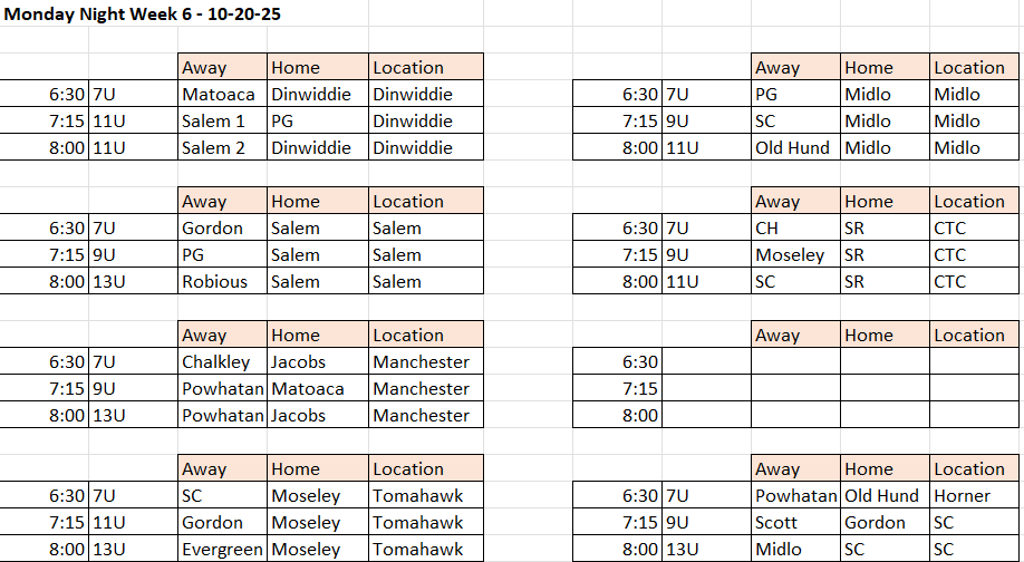 Monday Night Week 6 - 10-20-25

| | | Away | Home | Location |
|---|---|---|---|---|
| 6:30 | 7U | Matoaca | Dinwiddie | Dinwiddie |
| 7:15 | 11U | Salem 1 | PG | Dinwiddie |
| 8:00 | 11U | Salem 2 | Dinwiddie | Dinwiddie |

| | | Away | Home | Location |
|---|---|---|---|---|
| 6:30 | 7U | Gordon | Salem | Salem |
| 7:15 | 9U | PG | Salem | Salem |
| 8:00 | 13U | Robious | Salem | Salem |

| | | Away | Home | Location |
|---|---|---|---|---|
| 6:30 | 7U | Chalkley | Jacobs | Manchester |
| 7:15 | 9U | Powhatan | Matoaca | Manchester |
| 8:00 | 13U | Powhatan | Jacobs | Manchester |

| | | Away | Home | Location |
|---|---|---|---|---|
| 6:30 | 7U | SC | Moseley | Tomahawk |
| 7:15 | 11U | Gordon | Moseley | Tomahawk |
| 8:00 | 13U | Evergreen | Moseley | Tomahawk |

| | | Away | Home | Location |
|---|---|---|---|---|
| 6:30 | 7U | PG | Midlo | Midlo |
| 7:15 | 9U | SC | Midlo | Midlo |
| 8:00 | 11U | Old Hund | Midlo | Midlo |

| | | Away | Home | Location |
|---|---|---|---|---|
| 6:30 | 7U | CH | SR | CTC |
| 7:15 | 9U | Moseley | SR | CTC |
| 8:00 | 11U | SC | SR | CTC |

| | | Away | Home | Location |
|---|---|---|---|---|
| 6:30 | | | | |
| 7:15 | | | | |
| 8:00 | | | | |

| | | Away | Home | Location |
|---|---|---|---|---|
| 6:30 | 7U | Powhatan | Old Hund | Horner |
| 7:15 | 9U | Scott | Gordon | SC |
| 8:00 | 13U | Midlo | SC | SC |